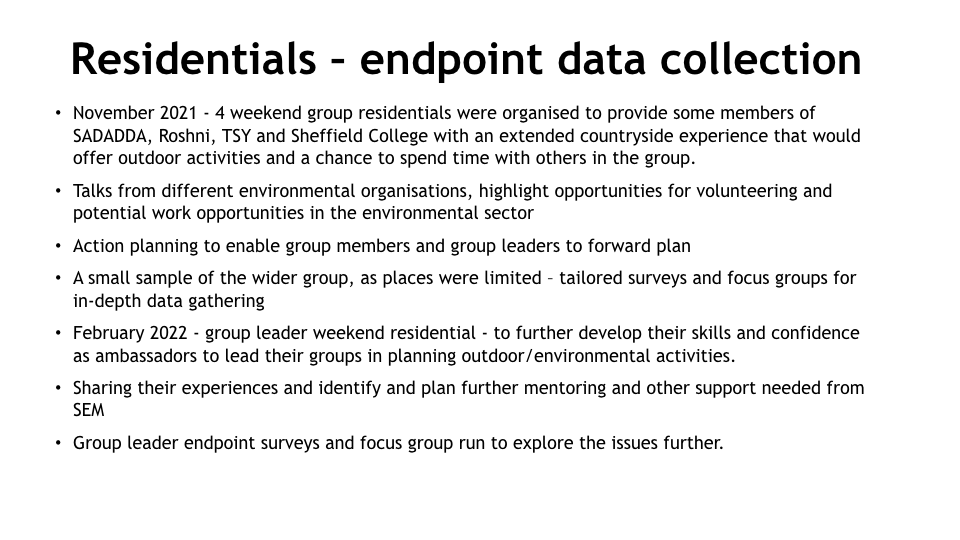 Residentials – endpoint data collection

• November 2021 - 4 weekend group residentials were organised to provide some members of SADADDA, Roshni, TSY and Sheffield College with an extended countryside experience that would offer outdoor activities and a chance to spend time with others in the group.

• Talks from different environmental organisations, highlight opportunities for volunteering and potential work opportunities in the environmental sector

• Action planning to enable group members and group leaders to forward plan

• A small sample of the wider group, as places were limited – tailored surveys and focus groups for in-depth data gathering

• February 2022 - group leader weekend residential - to further develop their skills and confidence as ambassadors to lead their groups in planning outdoor/environmental activities.

• Sharing their experiences and identify and plan further mentoring and other support needed from SEM

• Group leader endpoint surveys and focus group run to explore the issues further.